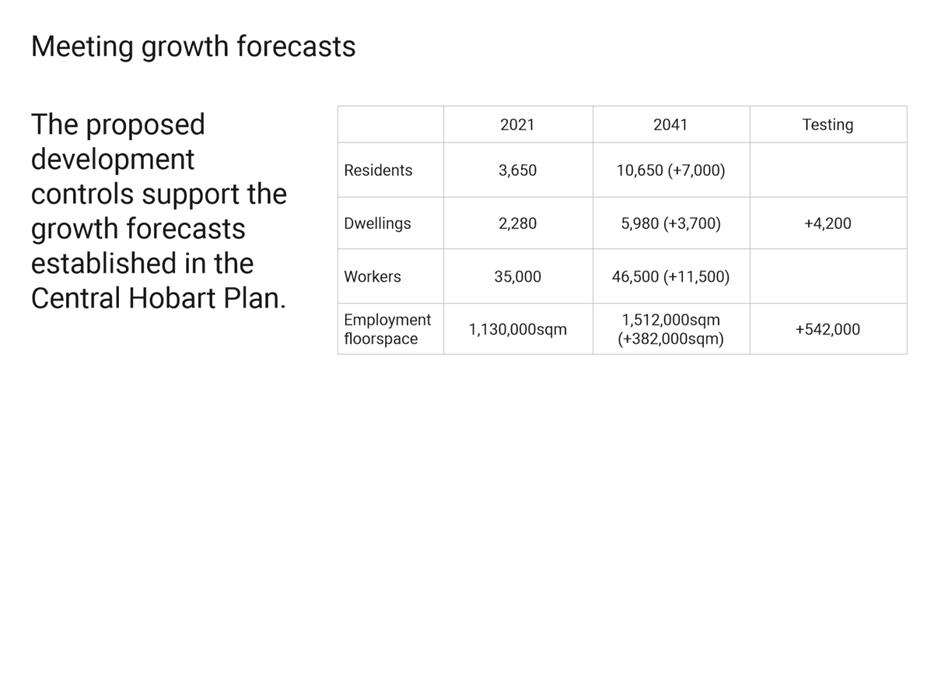 Meeting growth forecasts

The proposed development controls support the growth forecasts established in the Central Hobart Plan.

| | 2021 | 2041 | Testing |
|---|---|---|---|
| Residents | 3,650 | 10,650 (+7,000) | |
| Dwellings | 2,280 | 5,980 (+3,700) | +4,200 |
| Workers | 35,000 | 46,500 (+11,500) | |
| Employment floorspace | 1,130,000sqm | 1,512,000sqm (+382,000sqm) | +542,000 |